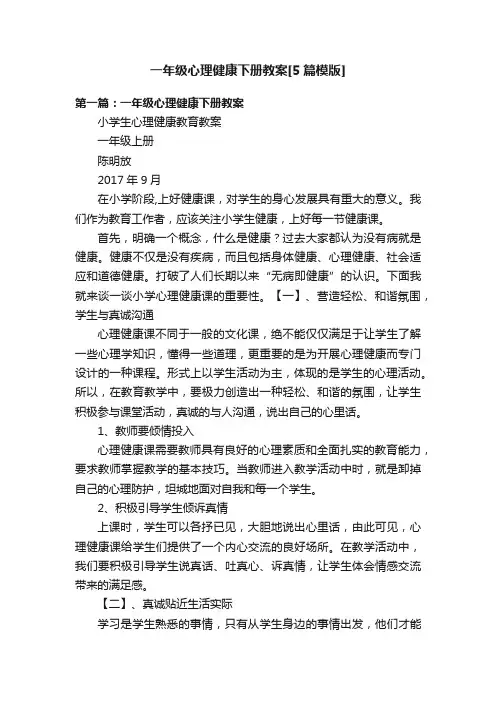 一年级心理健康下册教案[5篇模版]

第一篇：一年级心理健康下册教案

小学生心理健康教育教案

一年级上册

陈明放

2017年9月

在小学阶段,上好健康课，对学生的身心发展具有重大的意义。我们作为教育工作者，应该关注小学生健康，上好每一节健康课。

首先，明确一个概念，什么是健康？过去大家都认为没有病就是健康。健康不仅是没有疾病，而且包括身体健康、心理健康、社会适应和道德健康。打破了人们长期以来“无病即健康”的认识。下面我就来谈一谈小学心理健康课的重要性。【一】、营造轻松、和谐氛围，学生与真诚沟通

心理健康课不同于一般的文化课，绝不能仅仅满足于让学生了解一些心理学知识，懂得一些道理，更重要的是为开展心理健康而专门设计的一种课程。形式上以学生活动为主，体现的是学生的心理活动。所以，在教育教学中，要极力创造出一种轻松、和谐的氛围，让学生积极参与课堂活动，真诚的与人沟通，说出自己的心里话。

1、教师要倾情投入

心理健康课需要教师具有良好的心理素质和全面扎实的教育能力，要求教师掌握教学的基本技巧。当教师进入教学活动中时，就是卸掉自己的心理防护，坦城地面对自我和每一个学生。

2、积极引导学生倾诉真情

上课时，学生可以各抒已见，大胆地说出心里话，由此可见，心理健康课给学生们提供了一个内心交流的良好场所。在教学活动中，我们要积极引导学生说真话、吐真心、诉真情，让学生体会情感交流带来的满足感。

【二】、真诚贴近生活实际

学习是学生熟悉的事情，只有从学生身边的事情出发，他们才能